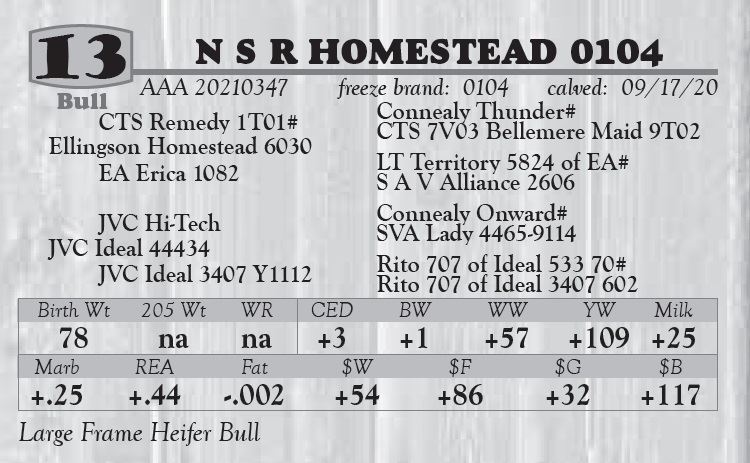 13
Bull

N S R HOMESTEAD 0104

AAA 20210347 freeze brand: 0104 calved: 09/17/20

CTS Remedy 1T01#
Ellingson Homestead 6030
EA Erica 1082

JVC Hi-Tech
JVC Ideal 44434
JVC Ideal 3407 Y1112

Connealy Thunder#
CTS 7V03 Bellemere Maid 9T02
LT Territory 5824 of EA#
S A V Alliance 2606
Connealy Onward#
SVA Lady 4465-9114
Rito 707 of Ideal 533 70#
Rito 707 of Ideal 3407 602

| Birth Wt | 205 Wt | WR | CED | BW | WW | YW | Milk |
|---|---|---|---|---|---|---|---|
| 78 | na | na | +3 | +1 | +57 | +109 | +25 |

| Marb | REA | Fat | $W | $F | $G | $B |
|---|---|---|---|---|---|---|
| +.25 | +.44 | -.002 | +54 | +86 | +32 | +117 |

Large Frame Heifer Bull